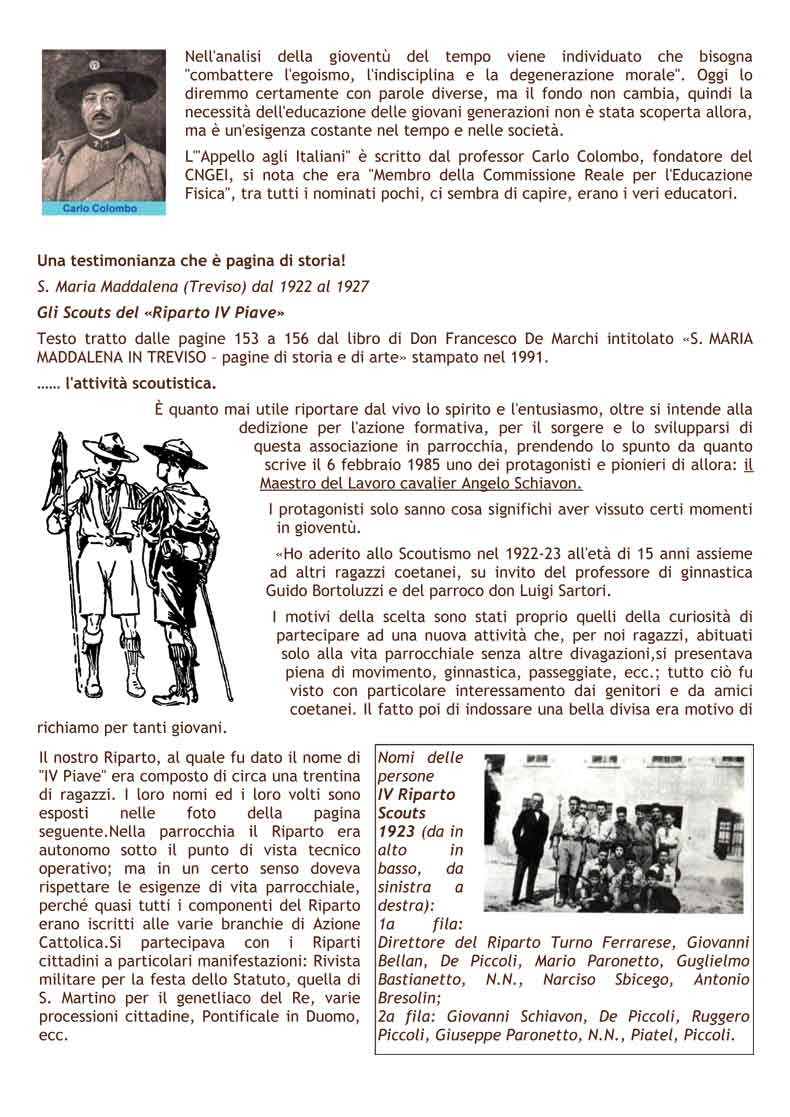 Carlo Colombo

Nell'analisi della gioventù del tempo viene individuato che bisogna "combattere l'egoismo, l'indisciplina e la degenerazione morale". Oggi lo diremmo certamente con parole diverse, ma il fondo non cambia, quindi la necessità dell'educazione delle giovani generazioni non è stata scoperta allora, ma è un'esigenza costante nel tempo e nelle società.

L'"Appello agli Italiani" è scritto dal professor Carlo Colombo, fondatore del CNGEI, si nota che era "Membro della Commissione Reale per l'Educazione Fisica", tra tutti i nominati pochi, ci sembra di capire, erano i veri educatori.

Una testimonianza che è pagina di storia!

S. Maria Maddalena (Treviso) dal 1922 al 1927

Gli Scouts del «Riparto IV Piave»

Testo tratto dalle pagine 153 a 156 dal libro di Don Francesco De Marchi intitolato «S. MARIA MADDALENA IN TREVISO – pagine di storia e di arte» stampato nel 1991.

…… l'attività scoutistica.

È quanto mai utile riportare dal vivo lo spirito e l'entusiasmo, oltre si intende alla dedizione per l'azione formativa, per il sorgere e lo svilupparsi di questa associazione in parrocchia, prendendo lo spunto da quanto scrive il 6 febbraio 1985 uno dei protagonisti e pionieri di allora: il Maestro del Lavoro cavalier Angelo Schiavon.

I protagonisti solo sanno cosa significhi aver vissuto certi momenti in gioventù.

«Ho aderito allo Scoutismo nel 1922-23 all'età di 15 anni assieme ad altri ragazzi coetanei, su invito del professore di ginnastica Guido Bortoluzzi e del parroco don Luigi Sartori.

I motivi della scelta sono stati proprio quelli della curiosità di partecipare ad una nuova attività che, per noi ragazzi, abituati solo alla vita parrocchiale senza altre divagazioni,si presentava piena di movimento, ginnastica, passeggiate, ecc.; tutto ciò fu visto con particolare interessamento dai genitori e da amici coetanei. Il fatto poi di indossare una bella divisa era motivo di richiamo per tanti giovani.

Il nostro Riparto, al quale fu dato il nome di "IV Piave" era composto di circa una trentina di ragazzi. I loro nomi ed i loro volti sono esposti nelle foto della pagina seguente.Nella parrocchia il Riparto era autonomo sotto il punto di vista tecnico operativo; ma in un certo senso doveva rispettare le esigenze di vita parrocchiale, perché quasi tutti i componenti del Riparto erano iscritti alle varie branchie di Azione Cattolica.Si partecipava con i Riparti cittadini a particolari manifestazioni: Rivista militare per la festa dello Statuto, quella di S. Martino per il genetliaco del Re, varie processioni cittadine, Pontificale in Duomo, ecc.

Nomi delle persone IV Riparto Scouts 1923 (da in alto in basso, da sinistra a destra):
1a fila:
Direttore del Riparto Turno Ferrarese, Giovanni Bellan, De Piccoli, Mario Paronetto, Guglielmo Bastianetto, N.N., Narciso Sbicego, Antonio Bresolin;
2a fila: Giovanni Schiavon, De Piccoli, Ruggero Piccoli, Giuseppe Paronetto, N.N., Piatel, Piccoli.